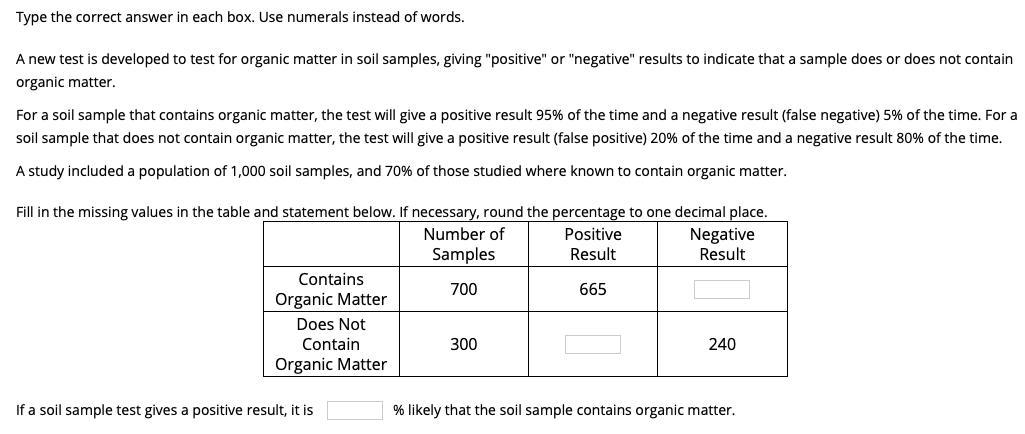 Type the correct answer in each box. Use numerals instead of words.

A new test is developed to test for organic matter in soil samples, giving "positive" or "negative" results to indicate that a sample does or does not contain organic matter.

For a soil sample that contains organic matter, the test will give a positive result 95% of the time and a negative result (false negative) 5% of the time. For a soil sample that does not contain organic matter, the test will give a positive result (false positive) 20% of the time and a negative result 80% of the time.

A study included a population of 1,000 soil samples, and 70% of those studied where known to contain organic matter.

Fill in the missing values in the table and statement below. If necessary, round the percentage to one decimal place.

| | Number of Samples | Positive Result | Negative Result |
|---|---|---|---|
| Contains Organic Matter | 700 | 665 | |
| Does Not Contain Organic Matter | 300 | | 240 |

If a soil sample test gives a positive result, it is  % likely that the soil sample contains organic matter.